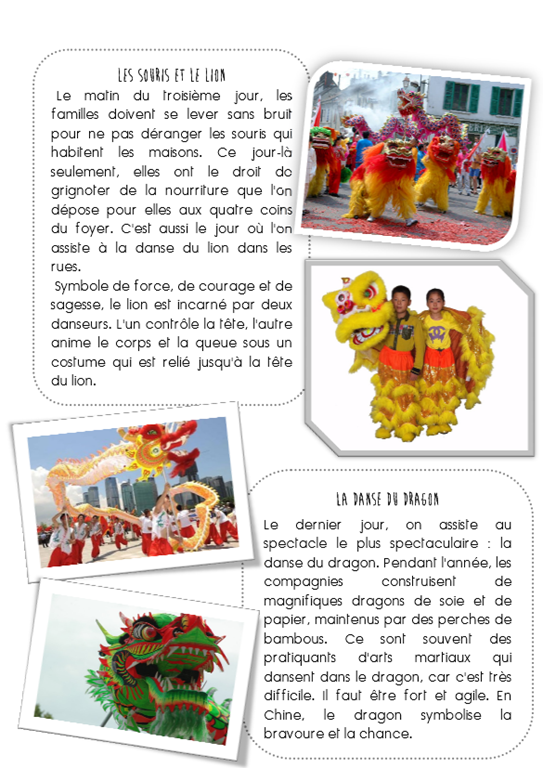 LES SOURIS ET LE LION

Le matin du troisième jour, les familles doivent se lever sans bruit pour ne pas déranger les souris qui habitent les maisons. Ce jour-là seulement, elles ont le droit de grignoter de la nourriture que l'on dépose pour elles aux quatre coins du foyer. C'est aussi le jour où l'on assiste à la danse du lion dans les rues.

Symbole de force, de courage et de sagesse, le lion est incarné par deux danseurs. L'un contrôle la tête, l'autre anime le corps et la queue sous un costume qui est relié jusqu'à la tête du lion.

LA DANSE DU DRAGON

Le dernier jour, on assiste au spectacle le plus spectaculaire : la danse du dragon. Pendant l'année, les compagnies construisent de magnifiques dragons de soie et de papier, maintenus par des perches de bambous. Ce sont souvent des pratiquants d'arts martiaux qui dansent dans le dragon, car c'est très difficile. Il faut être fort et agile. En Chine, le dragon symbolise la bravoure et la chance.